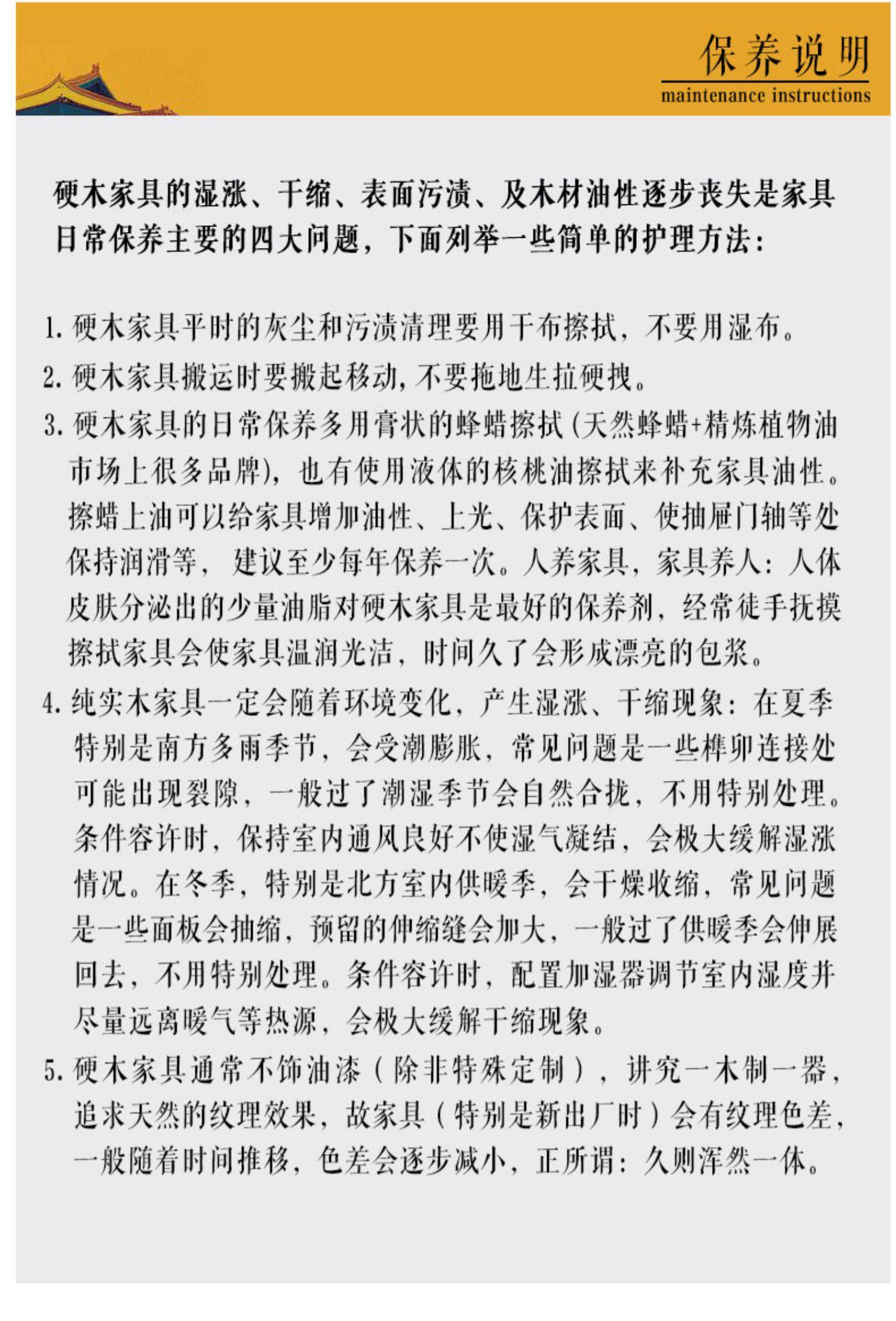 保养说明
maintenance instructions

硬木家具的湿涨、干缩、表面污渍、及木材油性逐步丧失是家具日常保养主要的四大问题，下面列举一些简单的护理方法：

1. 硬木家具平时的灰尘和污渍清理要用干布擦拭，不要用湿布。

2. 硬木家具搬运时要搬起移动，不要拖地生拉硬拽。

3. 硬木家具的日常保养多用膏状的蜂蜡擦拭（天然蜂蜡+精炼植物油市场上很多品牌），也有使用液体的核桃油擦拭来补充家具油性。擦蜡上油可以给家具增加油性、上光、保护表面、使抽屉门轴等处保持润滑等，建议至少每年保养一次。人养家具，家具养人：人体皮肤分泌出的少量油脂对硬木家具是最好的保养剂，经常徒手抚摸擦拭家具会使家具温润光洁，时间久了会形成漂亮的包浆。

4. 纯实木家具一定会随着环境变化，产生湿涨、干缩现象：在夏季特别是南方多雨季节，会受潮膨胀，常见问题是一些榫卯连接处可能出现裂隙，一般过了潮湿季节会自然合拢，不用特别处理。条件容许时，保持室内通风良好不使湿气凝结，会极大缓解湿涨情况。在冬季，特别是北方室内供暖季，会干燥收缩，常见问题是一些面板会抽缩，预留的伸缩缝会加大，一般过了供暖季会伸展回去，不用特别处理。条件容许时，配置加湿器调节室内湿度并尽量远离暖气等热源，会极大缓解干缩现象。

5. 硬木家具通常不饰油漆（除非特殊定制），讲究一木制一器，追求天然的纹理效果，故家具（特别是新出厂时）会有纹理色差，一般随着时间推移，色差会逐步减小，正所谓：久则浑然一体。